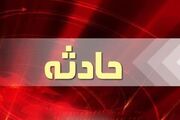 حادثه